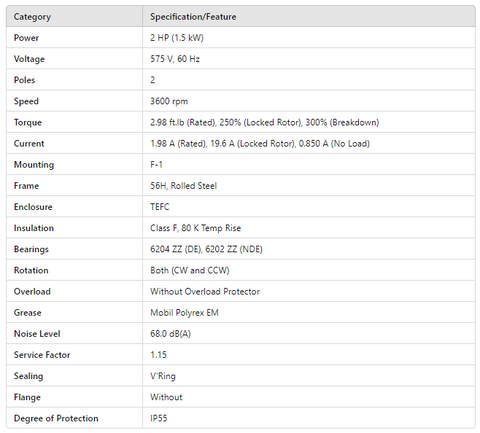 | Category | Specification/Feature |
|---|---|
| Power | 2 HP (1.5 kW) |
| Voltage | 575 V, 60 Hz |
| Poles | 2 |
| Speed | 3600 rpm |
| Torque | 2.98 ft.lb (Rated), 250% (Locked Rotor), 300% (Breakdown) |
| Current | 1.98 A (Rated), 19.6 A (Locked Rotor), 0.850 A (No Load) |
| Mounting | F-1 |
| Frame | 56H, Rolled Steel |
| Enclosure | TEFC |
| Insulation | Class F, 80 K Temp Rise |
| Bearings | 6204 ZZ (DE), 6202 ZZ (NDE) |
| Rotation | Both (CW and CCW) |
| Overload | Without Overload Protector |
| Grease | Mobil Polyrex EM |
| Noise Level | 68.0 dB(A) |
| Service Factor | 1.15 |
| Sealing | V'Ring |
| Flange | Without |
| Degree of Protection | IP55 |